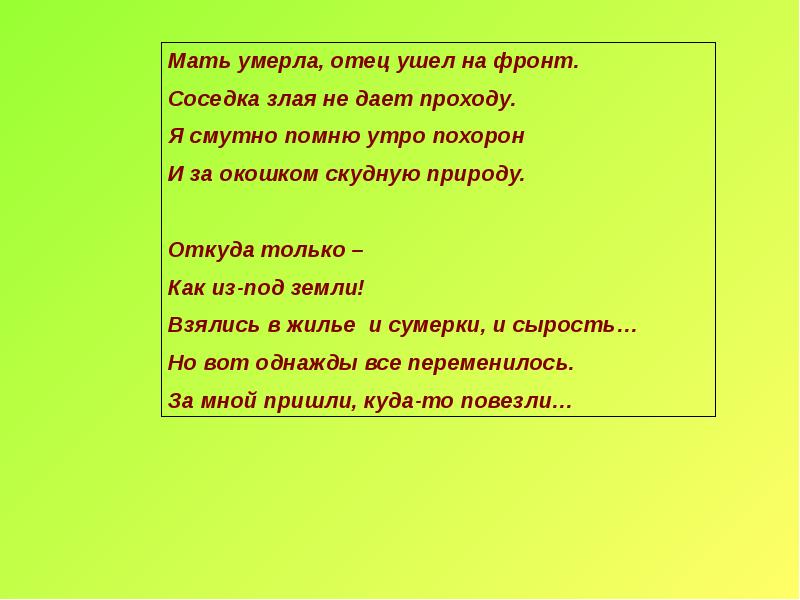 Мать умерла, отец ушел на фронт.
Соседка злая не дает проходу.
Я смутно помню утро похорон
И за окошком скудную природу.

Откуда только –
Как из-под земли!
Взялись в жилье и сумерки, и сырость…
Но вот однажды все переменилось.
За мной пришли, куда-то повезли…